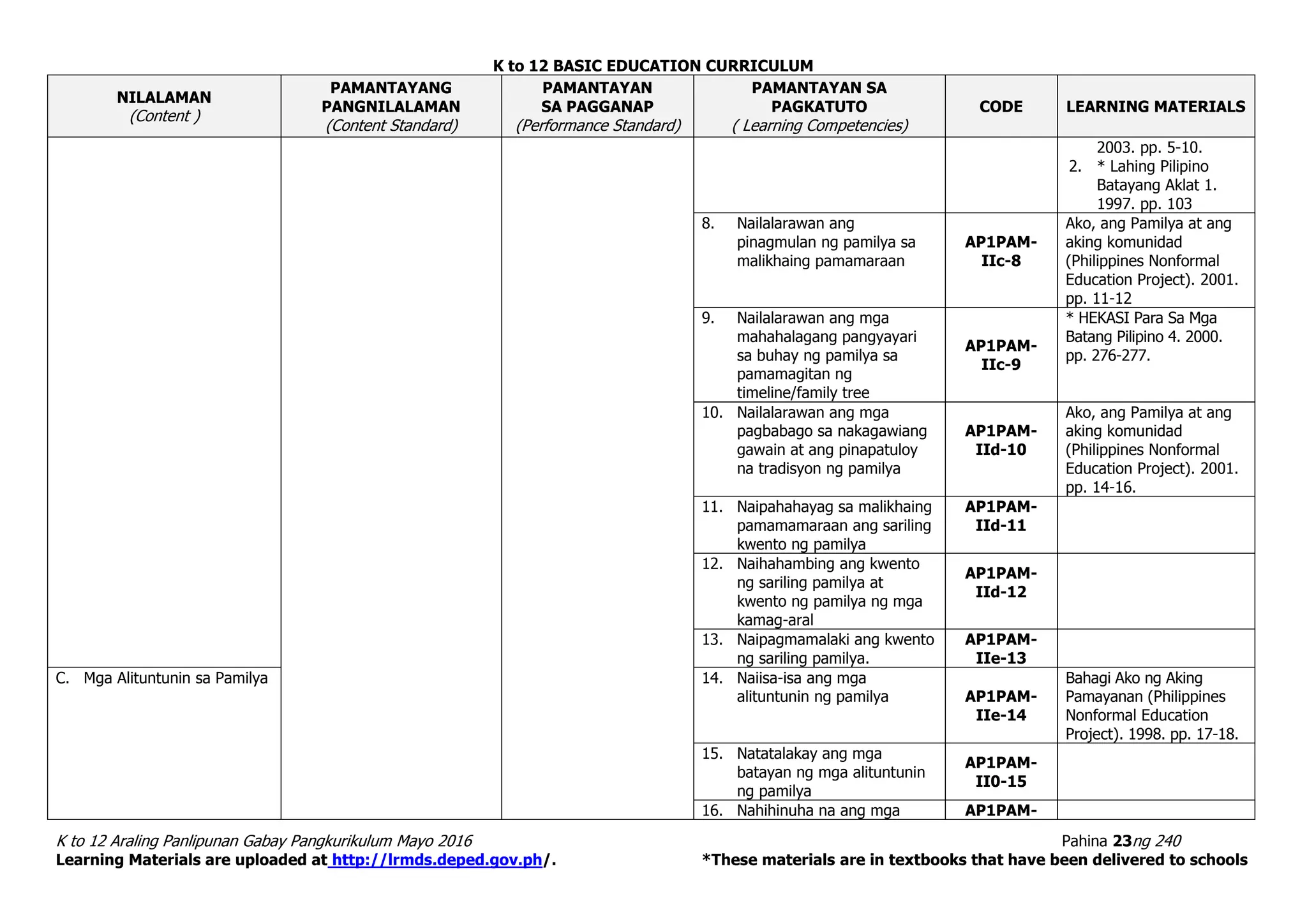 K to 12 BASIC EDUCATION CURRICULUM

| NILALAMAN (Content ) | PAMANTAYANG PANGNILALAMAN (Content Standard) | PAMANTAYAN SA PAGGANAP (Performance Standard) | PAMANTAYAN SA PAGKATUTO ( Learning Competencies) | CODE | LEARNING MATERIALS |
|---|---|---|---|---|---|
| | | | | | 2003. pp. 5-10. 2. * Lahing Pilipino Batayang Aklat 1. 1997. pp. 103 |
| | | | 8. Nailalarawan ang pinagmulan ng pamilya sa malikhaing pamamaraan | AP1PAM-IIc-8 | Ako, ang Pamilya at ang aking komunidad (Philippines Nonformal Education Project). 2001. pp. 11-12 |
| | | | 9. Nailalarawan ang mga mahahalagang pangyayari sa buhay ng pamilya sa pamamagitan ng timeline/family tree | AP1PAM-IIc-9 | * HEKASI Para Sa Mga Batang Pilipino 4. 2000. pp. 276-277. |
| | | | 10. Nailalarawan ang mga pagbabago sa nakagawiang gawain at ang pinapatuloy na tradisyon ng pamilya | AP1PAM-IId-10 | Ako, ang Pamilya at ang aking komunidad (Philippines Nonformal Education Project). 2001. pp. 14-16. |
| | | | 11. Naipahahayag sa malikhaing pamamamaraan ang sariling kwento ng pamilya | AP1PAM-IId-11 | |
| | | | 12. Naihahambing ang kwento ng sariling pamilya at kwento ng pamilya ng mga kamag-aral | AP1PAM-IId-12 | |
| | | | 13. Naipagmamalaki ang kwento ng sariling pamilya. | AP1PAM-IIe-13 | |
| C. Mga Alituntunin sa Pamilya | | | 14. Naiisa-isa ang mga alituntunin ng pamilya | AP1PAM-IIe-14 | Bahagi Ako ng Aking Pamayanan (Philippines Nonformal Education Project). 1998. pp. 17-18. |
| | | | 15. Natatalakay ang mga batayan ng mga alituntunin ng pamilya | AP1PAM-II0-15 | |
| | | | 16. Nahihinuha na ang mga | AP1PAM- | |

K to 12 Araling Panlipunan Gabay Pangkurikulum Mayo 2016 Pahina 23ng 240
Learning Materials are uploaded at http://lrmds.deped.gov.ph/. *These materials are in textbooks that have been delivered to schools